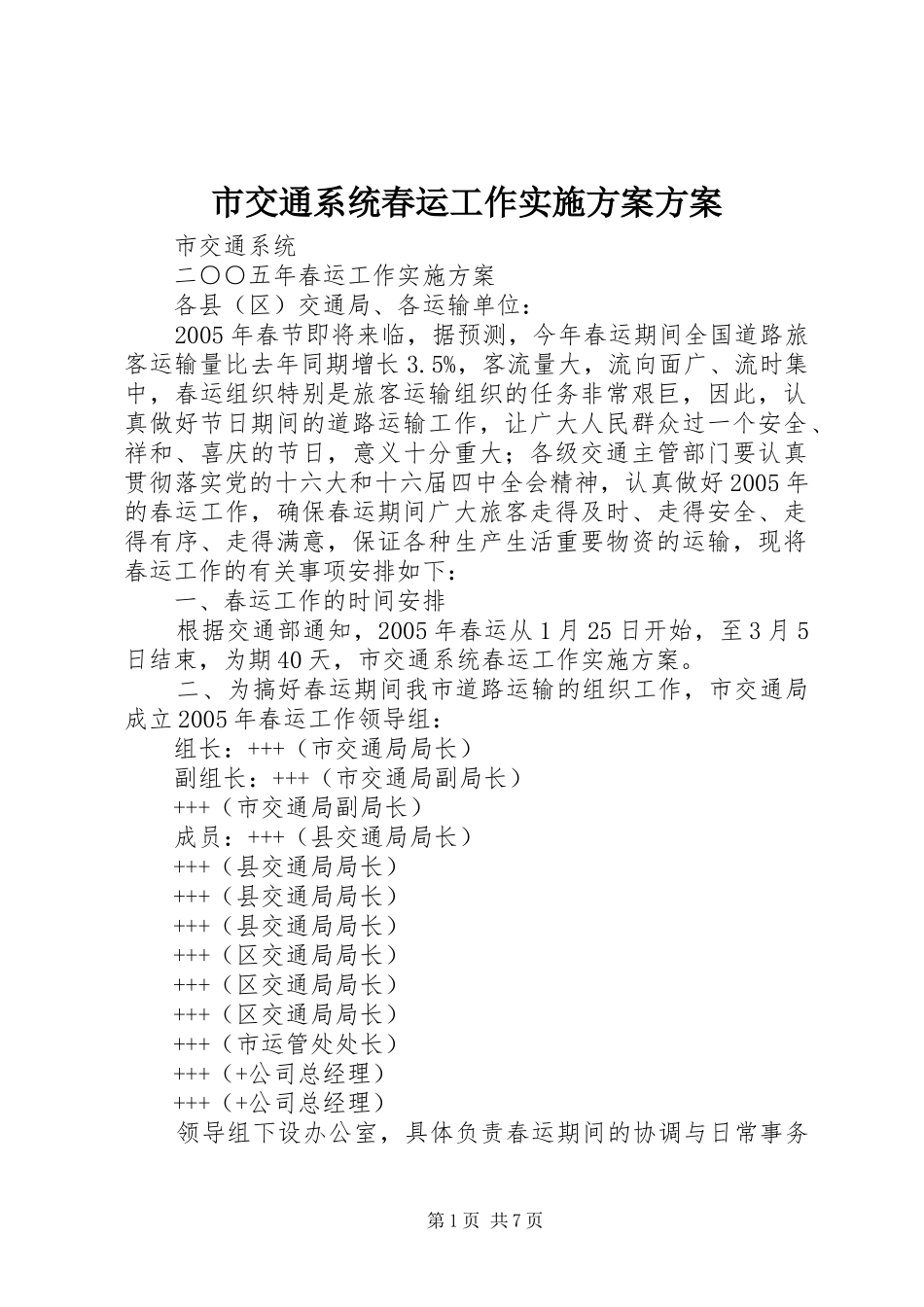 市交通系统春运工作实施方案方案

市交通系统

二〇〇五年春运工作实施方案

各县（区）交通局、各运输单位：

2005年春节即将来临，据预测，今年春运期间全国道路旅客运输量比去年同期增长3.5%，客流量大，流向面广、流时集中，春运组织特别是旅客运输组织的任务非常艰巨，因此，认真做好节日期间的道路运输工作，让广大人民群众过一个安全、祥和、喜庆的节日，意义十分重大；各级交通主管部门要认真贯彻落实党的十六大和十六届四中全会精神，认真做好2005年的春运工作，确保春运期间广大旅客走得及时、走得安全、走得有序、走得满意，保证各种生产生活重要物资的运输，现将春运工作的有关事项安排如下：

一、春运工作的时间安排

根据交通部通知，2005年春运从1月25日开始，至3月5日结束，为期40天，市交通系统春运工作实施方案。

二、为搞好春运期间我市道路运输的组织工作，市交通局成立2005年春运工作领导组：

组长：+++（市交通局局长）

副组长：+++（市交通局副局长）

+++（市交通局副局长）

成员：+++（县交通局局长）

+++（县交通局局长）

+++（县交通局局长）

+++（县交通局局长）

+++（区交通局局长）

+++（区交通局局长）

+++（区交通局局长）

+++（市运管处处长）

+++（+公司总经理）

+++（+公司总经理）

领导组下设办公室，具体负责春运期间的协调与日常事务

第1页 共7页